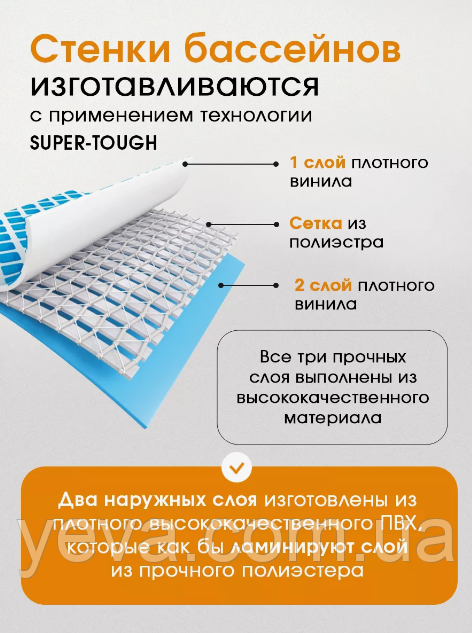 Стенки бассейнов изготавливаются с применением технологии SUPER-TOUGH

1 слой плотного винила

Сетка из полиэстра

2 слой плотного винила

Все три прочных слоя выполнены из высококачественного материала

Два наружных слоя изготовлены из плотного высококачественного ПВХ, которые как бы ламинируют слой из прочного полиэстера

yeva.com.ua